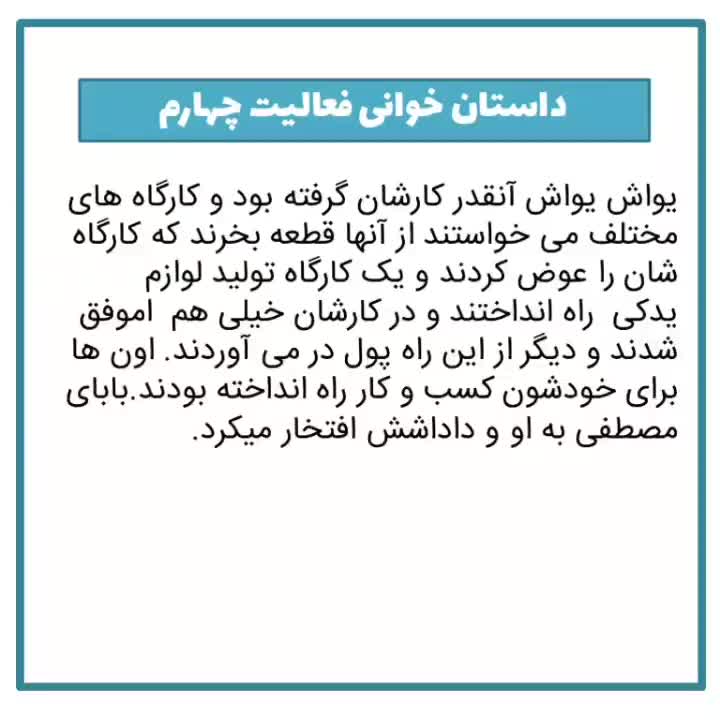 داستان خوانی فعالیت چهارم

یواش یواش آنقدر کارشان گرفته بود و کارگاه های مختلف می خواستند از آنها قطعه بخرند که کارگاه شان را عوض کردند و یک کارگاه تولید لوازم یدکی راه انداختند و در کارشان خیلی هم اموفق شدند و دیگر از این راه پول در می آوردند. اون ها برای خودشون کسب و کار راه انداخته بودند.بابای مصطفی به او و داداشش افتخار میکرد.